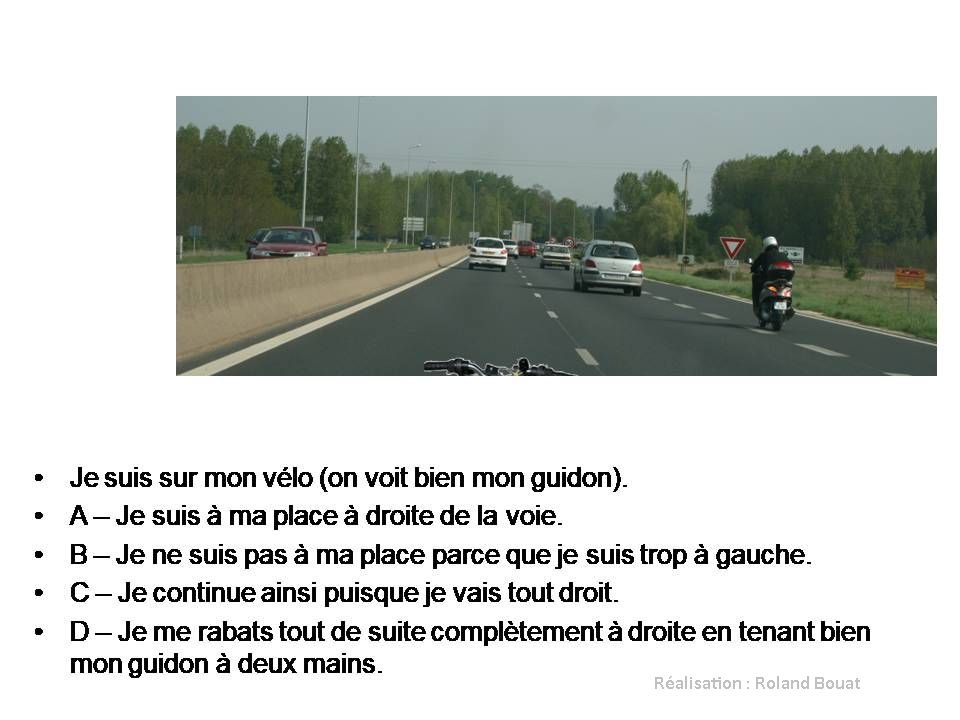 • Je suis sur mon vélo (on voit bien mon guidon).
• A – Je suis à ma place à droite de la voie.
• B – Je ne suis pas à ma place parce que je suis trop à gauche.
• C – Je continue ainsi puisque je vais tout droit.
• D – Je me rabats tout de suite complètement à droite en tenant bien mon guidon à deux mains.

Réalisation : Roland Bouat